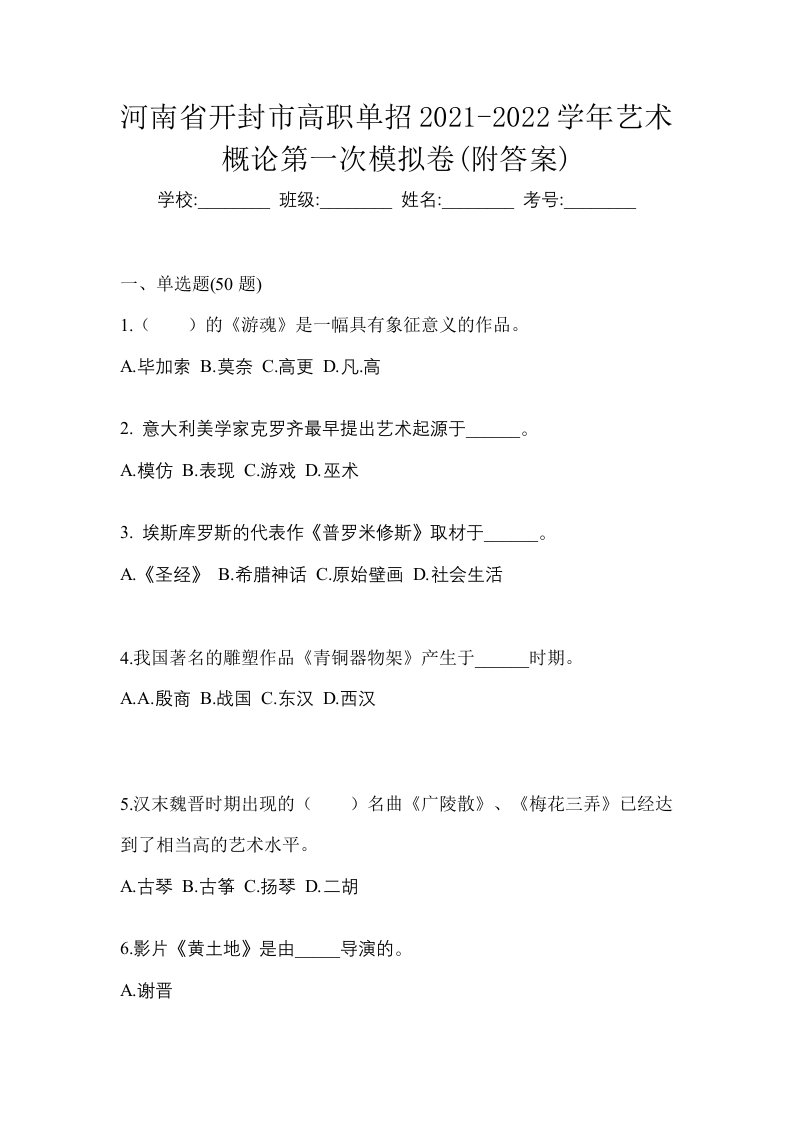 河南省开封市高职单招2021-2022学年艺术概论第一次模拟卷(附答案)

学校:________ 班级:________ 姓名:________ 考号:________

一、单选题(50 题)

1.（　　）的《游魂》是一幅具有象征意义的作品。

A.毕加索 B.莫奈 C.高更 D.凡.高

2. 意大利美学家克罗齐最早提出艺术起源于______。

A.模仿 B.表现 C.游戏 D.巫术

3. 埃斯库罗斯的代表作《普罗米修斯》取材于______。

A.《圣经》 B.希腊神话 C.原始壁画 D.社会生活

4.我国著名的雕塑作品《青铜器物架》产生于______时期。

A.A.殷商 B.战国 C.东汉 D.西汉

5.汉末魏晋时期出现的（　　）名曲《广陵散》、《梅花三弄》已经达到了相当高的艺术水平。

A.古琴 B.古筝 C.扬琴 D.二胡

6.影片《黄土地》是由_____导演的。

A.谢晋